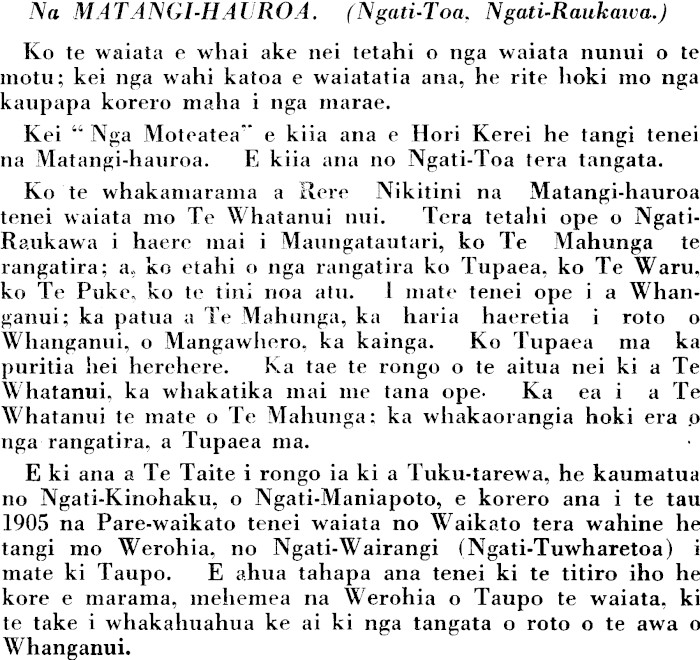 Na MATANGI-HAUROA. (Ngati-Toa, Ngati-Raukawa.)

Ko te waiata e whai ake nei tetahi o nga waiata nunui o te motu; kei nga wahi katoa e waiatatia ana, he rite hoki mo nga kaupapa korero maha i nga marae.

Kei "Nga Moteatea" e kiia ana e Hori Kerei he tangi tenei na Matangi-hauroa. E kiia ana no Ngati-Toa tera tangata.

Ko te whakamarama a Rere Nikitini na Matangi-hauroa tenei waiata mo Te Whatanui nui. Tera tetahi ope o Ngati-Raukawa i haere mai i Maungatautari, ko Te Mahunga te rangatira; a, ko etahi o nga rangatira ko Tupaea, ko Te Waru, ko Te Puke, ko te tini noa atu. I mate tenei ope i a Whanganui; ka patua a Te Mahunga, ka haria haeretia i roto o Whanganui, o Mangawhero, ka kainga. Ko Tupaea ma ka puritia hei herehere. Ka tae te rongo o te aitua nei ki a Te Whatanui, ka whakatika mai me tana ope. Ka ea i a Te Whatanui te mate o Te Mahunga; ka whakaorangia hoki era o nga rangatira, a Tupaea ma.

E ki ana a Te Taite i rongo ia ki a Tuku-tarewa, he kaumatua no Ngati-Kinohaku, o Ngati-Maniapoto, e korero ana i te tau 1905 na Pare-waikato tenei waiata no Waikato tera wahine he tangi mo Werohia, no Ngati-Wairangi (Ngati-Tuwharetoa) i mate ki Taupo. E ahua tahapa ana tenei ki te titiro iho he kore e marama, mehemea na Werohia o Taupo te waiata, ki te take i whakahuahua ke ai ki nga tangata o roto o te awa o Whanganui.